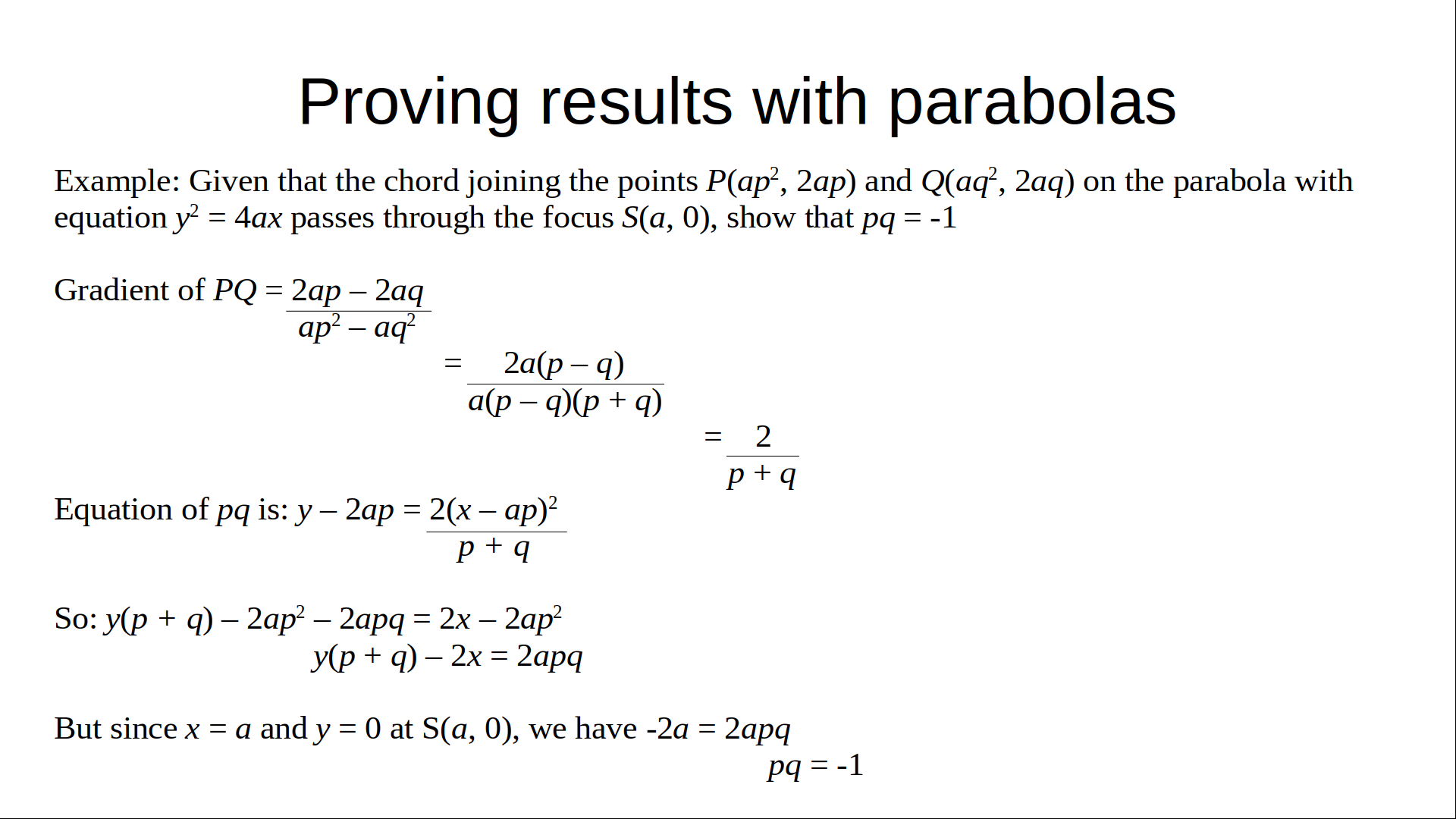 Proving results with parabolas

Example: Given that the chord joining the points $P(ap^2, 2ap)$ and $Q(aq^2, 2aq)$ on the parabola with equation $y^2 = 4ax$ passes through the focus $S(a, 0)$, show that $pq = -1$

Gradient of $PQ = \frac{2ap - 2aq}{ap^2 - aq^2}$

$= \frac{2a(p - q)}{a(p - q)(p + q)}$

$= \frac{2}{p + q}$

Equation of $pq$ is: $y - 2ap = \frac{2(x - ap)^2}{p + q}$

So: $y(p + q) - 2ap^2 - 2apq = 2x - 2ap^2$

$y(p + q) - 2x = 2apq$

But since $x = a$ and $y = 0$ at S$(a, 0)$, we have $-2a = 2apq$

$pq = -1$